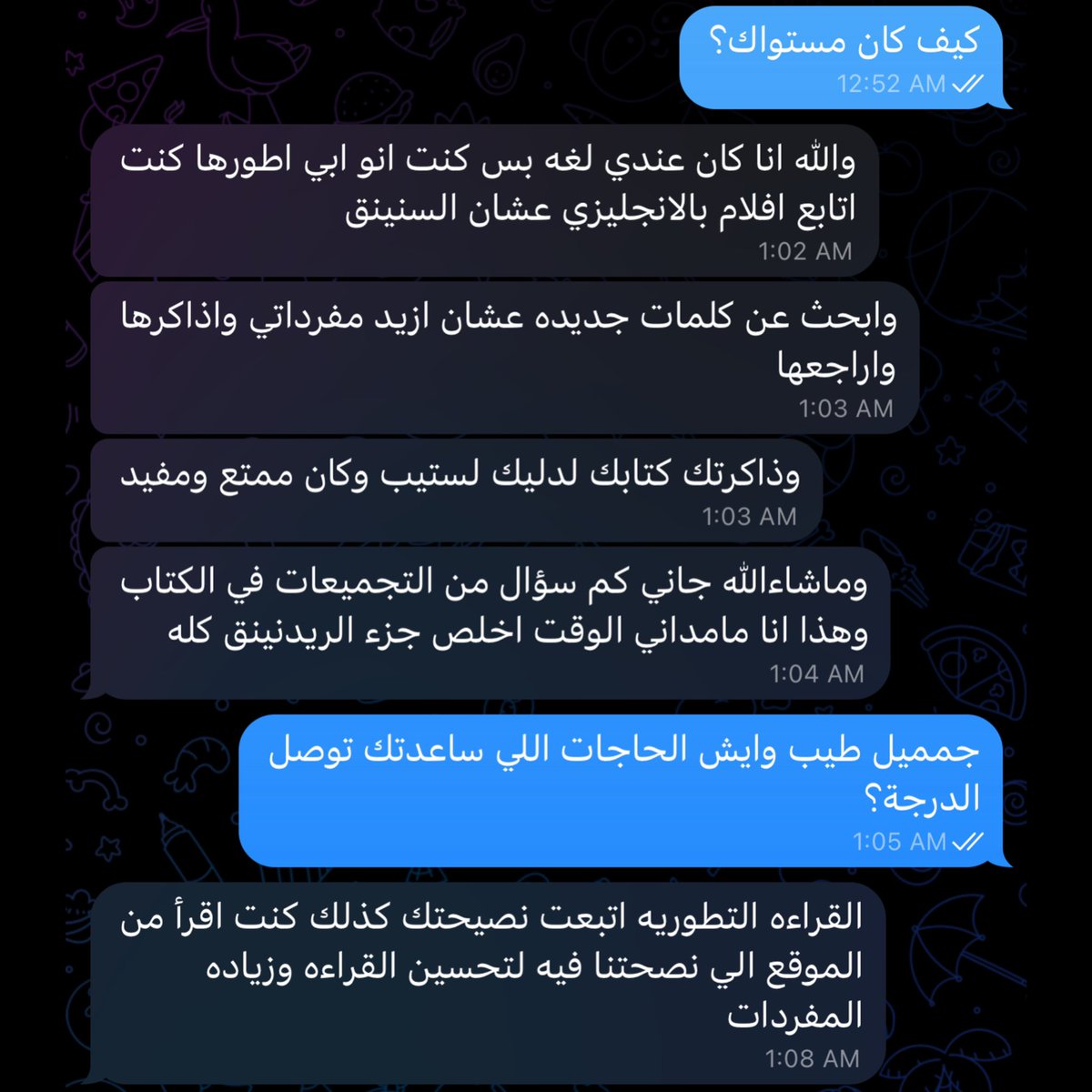 كيف كان مستواك؟
12:52 AM

والله انا كان عندي لغه بس كنت انو ابي اطورها كنت اتابع افلام بالانجليزي عشان السنينق
1:02 AM

وابحث عن كلمات جديده عشان ازيد مفرداتي واذاكرها واراجعها
1:03 AM

وذاكرتك كتابك لدليك لستيب وكان ممتع ومفيد
1:03 AM

وماشاءالله جاني كم سؤال من التجميعات في الكتاب وهذا انا مامداني الوقت اخلص جزء الريدنينق كله
1:04 AM

جمميل طيب وايش الحاجات اللي ساعدتك توصل الدرجة؟
1:05 AM

القراءه التطوريه اتبعت نصيحتك كذلك كنت اقرأ من الموقع الي نصحتنا فيه لتحسين القراءه وزياده المفردات
1:08 AM